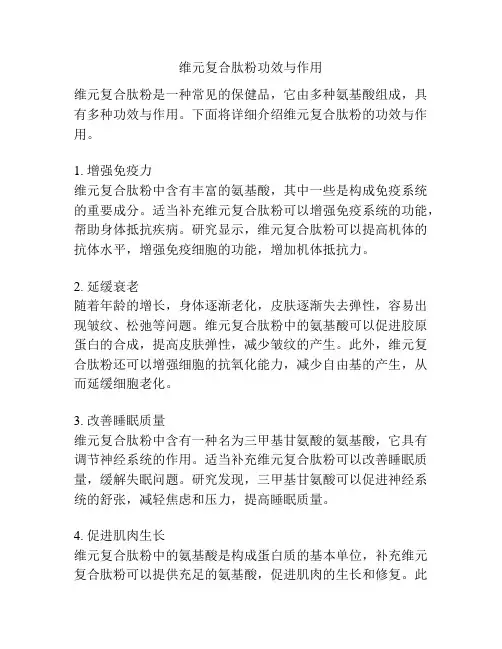 维元复合肽粉功效与作用

维元复合肽粉是一种常见的保健品，它由多种氨基酸组成，具有多种功效与作用。下面将详细介绍维元复合肽粉的功效与作用。

1. 增强免疫力
维元复合肽粉中含有丰富的氨基酸，其中一些是构成免疫系统的重要成分。适当补充维元复合肽粉可以增强免疫系统的功能，帮助身体抵抗疾病。研究显示，维元复合肽粉可以提高机体的抗体水平，增强免疫细胞的功能，增加机体抵抗力。

2. 延缓衰老
随着年龄的增长，身体逐渐老化，皮肤逐渐失去弹性，容易出现皱纹、松弛等问题。维元复合肽粉中的氨基酸可以促进胶原蛋白的合成，提高皮肤弹性，减少皱纹的产生。此外，维元复合肽粉还可以增强细胞的抗氧化能力，减少自由基的产生，从而延缓细胞老化。

3. 改善睡眠质量
维元复合肽粉中含有一种名为三甲基甘氨酸的氨基酸，它具有调节神经系统的作用。适当补充维元复合肽粉可以改善睡眠质量，缓解失眠问题。研究发现，三甲基甘氨酸可以促进神经系统的舒张，减轻焦虑和压力，提高睡眠质量。

4. 促进肌肉生长
维元复合肽粉中的氨基酸是构成蛋白质的基本单位，补充维元复合肽粉可以提供充足的氨基酸，促进肌肉的生长和修复。此